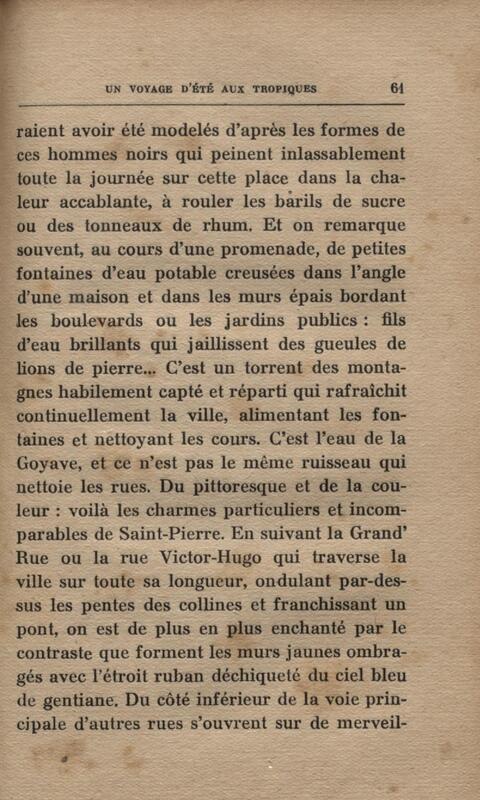 UN VOYAGE D'ÉTÉ AUX TROPIQUES 61

raient avoir été modelés d'après les formes de ces hommes noirs qui peinent inlassablement toute la journée sur cette place dans la chaleur accablante, à rouler les barils de sucre ou des tonneaux de rhum. Et on remarque souvent, au cours d'une promenade, de petites fontaines d'eau potable creusées dans l'angle d'une maison et dans les murs épais bordant les boulevards ou les jardins publics : fils d'eau brillants qui jaillissent des gueules de lions de pierre... C'est un torrent des montagnes habilement capté et réparti qui rafraîchit continuellement la ville, alimentant les fontaines et nettoyant les cours. C'est l'eau de la Goyave, et ce n'est pas le même ruisseau qui nettoie les rues. Du pittoresque et de la couleur : voilà les charmes particuliers et incomparables de Saint-Pierre. En suivant la Grand' Rue ou la rue Victor-Hugo qui traverse la ville sur toute sa longueur, ondulant par-dessus les pentes des collines et franchissant un pont, on est de plus en plus enchanté par le contraste que forment les murs jaunes ombragés avec l'étroit ruban déchiqueté du ciel bleu de gentiane. Du côté inférieur de la voie principale d'autres rues s'ouvrent sur de merveil-